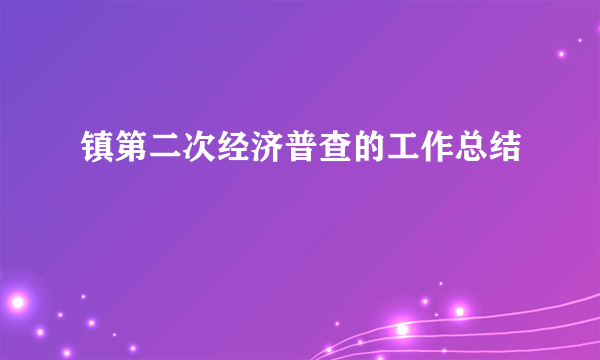 镇第二次经济普查的工作总结